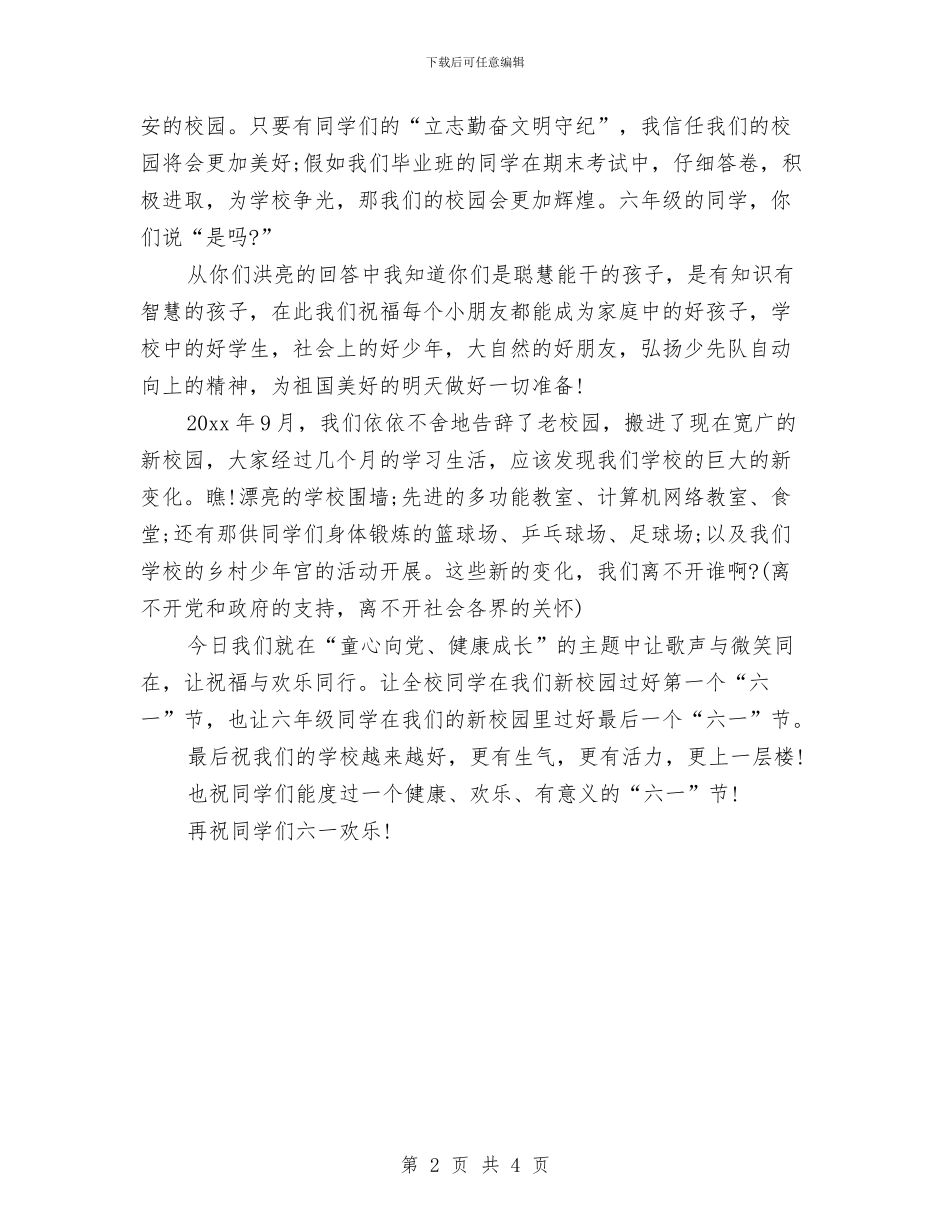 下载后可任意编辑

安的校园。只要有同学们的“立志勤奋文明守纪”，我信任我们的校园将会更加美好;假如我们毕业班的同学在期末考试中，仔细答卷，积极进取，为学校争光，那我们的校园会更加辉煌。六年级的同学，你们说“是吗?”

从你们洪亮的回答中我知道你们是聪慧能干的孩子，是有知识有智慧的孩子，在此我们祝福每个小朋友都能成为家庭中的好孩子，学校中的好学生，社会上的好少年，大自然的好朋友，弘扬少先队自动向上的精神，为祖国美好的明天做好一切准备!

20xx 年 9 月，我们依依不舍地告辞了老校园，搬进了现在宽广的新校园，大家经过几个月的学习生活，应该发现我们学校的巨大的新变化。瞧!漂亮的学校围墙;先进的多功能教室、计算机网络教室、食堂;还有那供同学们身体锻炼的篮球场、乒乓球场、足球场;以及我们学校的乡村少年宫的活动开展。这些新的变化，我们离不开谁啊?(离不开党和政府的支持，离不开社会各界的关怀)

今日我们就在“童心向党、健康成长”的主题中让歌声与微笑同在，让祝福与欢乐同行。让全校同学在我们新校园过好第一个“六一”节，也让六年级同学在我们的新校园里过好最后一个“六一”节。

最后祝我们的学校越来越好，更有生气，更有活力，更上一层楼!

也祝同学们能度过一个健康、欢乐、有意义的“六一”节!

再祝同学们六一欢乐!

第 2 页 共 4 页